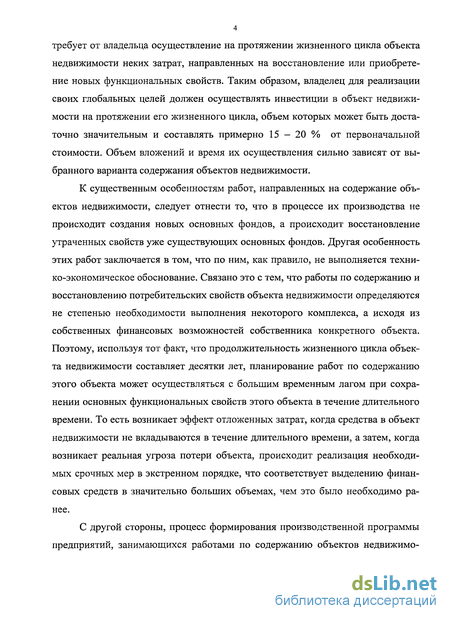 4

требует от владельца осуществление на протяжении жизненного цикла объекта недвижимости неких затрат, направленных на восстановление или приобретение новых функциональных свойств. Таким образом, владелец для реализации своих глобальных целей должен осуществлять инвестиции в объект недвижимости на протяжении его жизненного цикла, объем которых может быть достаточно значительным и составлять примерно 15 – 20 % от первоначальной стоимости. Объем вложений и время их осуществления сильно зависят от выбранного варианта содержания объектов недвижимости.

К существенным особенностям работ, направленных на содержание объектов недвижимости, следует отнести то, что в процессе их производства не происходит создания новых основных фондов, а происходит восстановление утраченных свойств уже существующих основных фондов. Другая особенность этих работ заключается в том, что по ним, как правило, не выполняется технико-экономическое обоснование. Связано это с тем, что работы по содержанию и восстановлению потребительских свойств объекта недвижимости определяются не степенью необходимости выполнения некоторого комплекса, а исходя из собственных финансовых возможностей собственника конкретного объекта. Поэтому, используя тот факт, что продолжительность жизненного цикла объекта недвижимости составляет десятки лет, планирование работ по содержанию этого объекта может осуществляться с большим временным лагом при сохранении основных функциональных свойств этого объекта в течение длительного времени. То есть возникает эффект отложенных затрат, когда средства в объект недвижимости не вкладываются в течение длительного времени, а затем, когда возникает реальная угроза потери объекта, происходит реализация необходимых срочных мер в экстренном порядке, что соответствует выделению финансовых средств в значительно больших объемах, чем это было необходимо ранее.

С другой стороны, процесс формирования производственной программы предприятий, занимающихся работами по содержанию объектов недвижимо-

dsLib.net
библиотека диссертаций